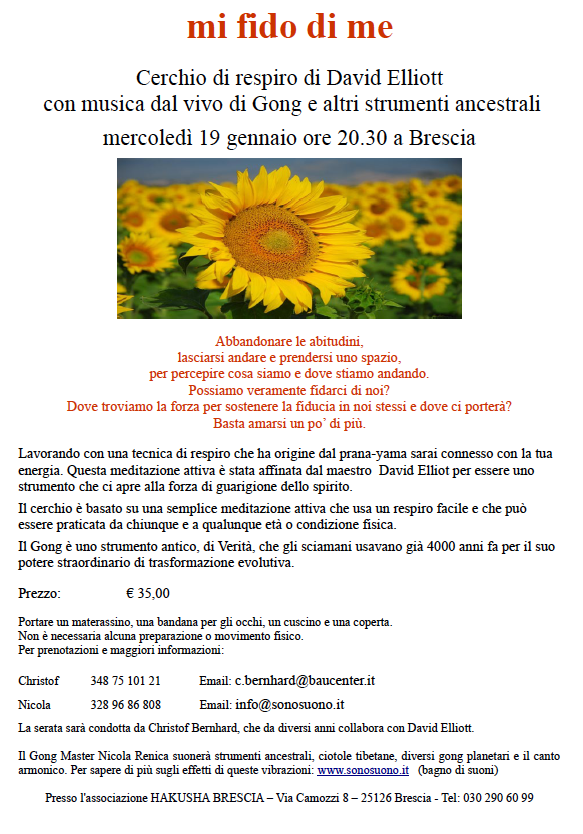 mi fido di me

Cerchio di respiro di David Elliott
con musica dal vivo di Gong e altri strumenti ancestrali
mercoledì 19 gennaio ore 20.30 a Brescia

Abbandonare le abitudini,
lasciarsi andare e prendersi uno spazio,
per percepire cosa siamo e dove stiamo andando.
Possiamo veramente fidarci di noi?
Dove troviamo la forza per sostenere la fiducia in noi stessi e dove ci porterà?
Basta amarsi un po' di più.

Lavorando con una tecnica di respiro che ha origine dal prana-yama sarai connesso con la tua energia. Questa meditazione attiva è stata affinata dal maestro David Elliot per essere uno strumento che ci apre alla forza di guarigione dello spirito.

Il cerchio è basato su una semplice meditazione attiva che usa un respiro facile e che può essere praticata da chiunque e a qualunque età o condizione fisica.

Il Gong è uno strumento antico, di Verità, che gli sciamani usavano già 4000 anni fa per il suo potere straordinario di trasformazione evolutiva.

Prezzo: € 35,00

Portare un materassino, una bandana per gli occhi, un cuscino e una coperta.
Non è necessaria alcuna preparazione o movimento fisico.
Per prenotazioni e maggiori informazioni:

Christof 348 75 101 21 Email: c.bernhard@baucenter.it

Nicola 328 96 86 808 Email: info@sonosuono.it

La serata sarà condotta da Christof Bernhard, che da diversi anni collabora con David Elliott.

Il Gong Master Nicola Renica suonerà strumenti ancestrali, ciotole tibetane, diversi gong planetari e il canto armonico. Per sapere di più sugli effetti di queste vibrazioni: www.sonosuono.it (bagno di suoni)

Presso l'associazione HAKUSHA BRESCIA – Via Camozzi 8 – 25126 Brescia - Tel: 030 290 60 99